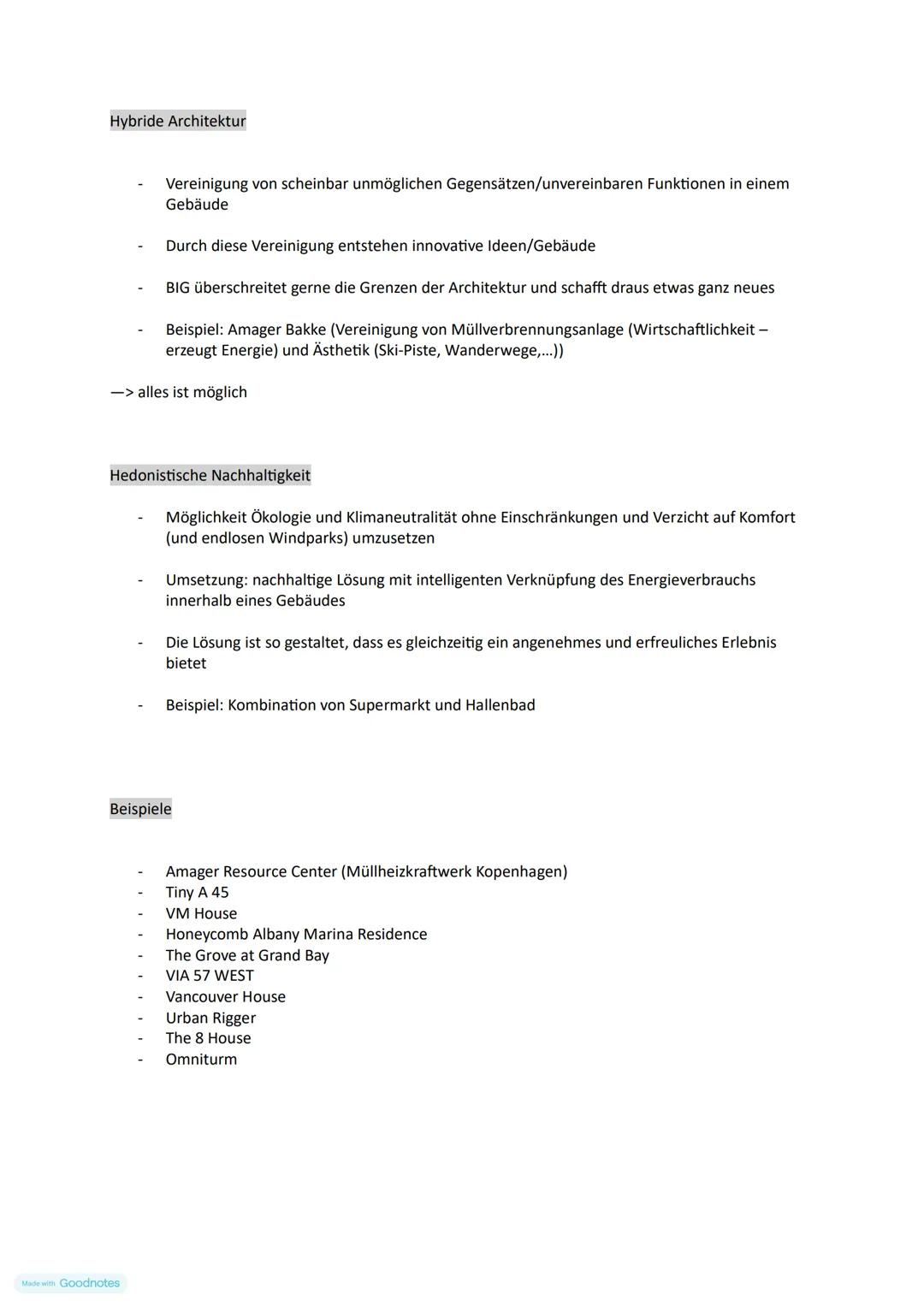 Hybride Architektur

- Vereinigung von scheinbar unmöglichen Gegensätzen/unvereinbaren Funktionen in einem Gebäude

- Durch diese Vereinigung entstehen innovative Ideen/Gebäude

- BIG überschreitet gerne die Grenzen der Architektur und schafft draus etwas ganz neues

- Beispiel: Amager Bakke (Vereinigung von Müllverbrennungsanlage (Wirtschaftlichkeit – erzeugt Energie) und Ästhetik (Ski-Piste, Wanderwege,...))

—> alles ist möglich

Hedonistische Nachhaltigkeit

- Möglichkeit Ökologie und Klimaneutralität ohne Einschränkungen und Verzicht auf Komfort (und endlosen Windparks) umzusetzen

- Umsetzung: nachhaltige Lösung mit intelligenten Verknüpfung des Energieverbrauchs innerhalb eines Gebäudes

- Die Lösung ist so gestaltet, dass es gleichzeitig ein angenehmes und erfreuliches Erlebnis bietet

- Beispiel: Kombination von Supermarkt und Hallenbad

Beispiele

- Amager Resource Center (Müllheizkraftwerk Kopenhagen)
- Tiny A 45
- VM House
- Honeycomb Albany Marina Residence
- The Grove at Grand Bay
- VIA 57 WEST
- Vancouver House
- Urban Rigger
- The 8 House
- Omniturm

Made with Goodnotes